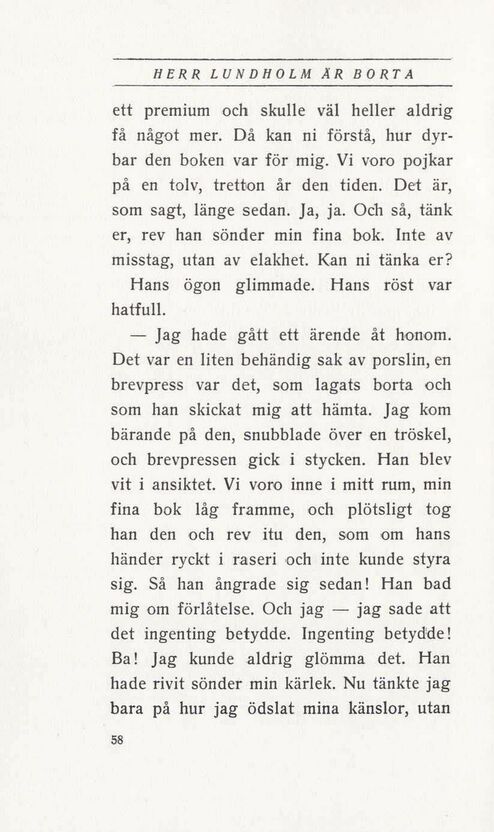 HERR LUNDHOLM ÄR BORTA

ett premium och skulle väl heller aldrig få något mer. Då kan ni förstå, hur dyrbar den boken var för mig. Vi voro pojkar på en tolv, tretton år den tiden. Det är, som sagt, länge sedan. Ja, ja. Och så, tänk er, rev han sönder min fina bok. Inte av misstag, utan av elakhet. Kan ni tänka er?

Hans ögon glimmade. Hans röst var hatfull.

— Jag hade gått ett ärende åt honom. Det var en liten behändig sak av porslin, en brevpress var det, som lagats borta och som han skickat mig att hämta. Jag kom bärande på den, snubblade över en tröskel, och brevpressen gick i stycken. Han blev vit i ansiktet. Vi voro inne i mitt rum, min fina bok låg framme, och plötsligt tog han den och rev itu den, som om hans händer ryckt i raseri och inte kunde styra sig. Så han ångrade sig sedan! Han bad mig om förlåtelse. Och jag — jag sade att det ingenting betydde. Ingenting betydde! Ba! Jag kunde aldrig glömma det. Han hade rivit sönder min kärlek. Nu tänkte jag bara på hur jag ödslat mina känslor, utan

58